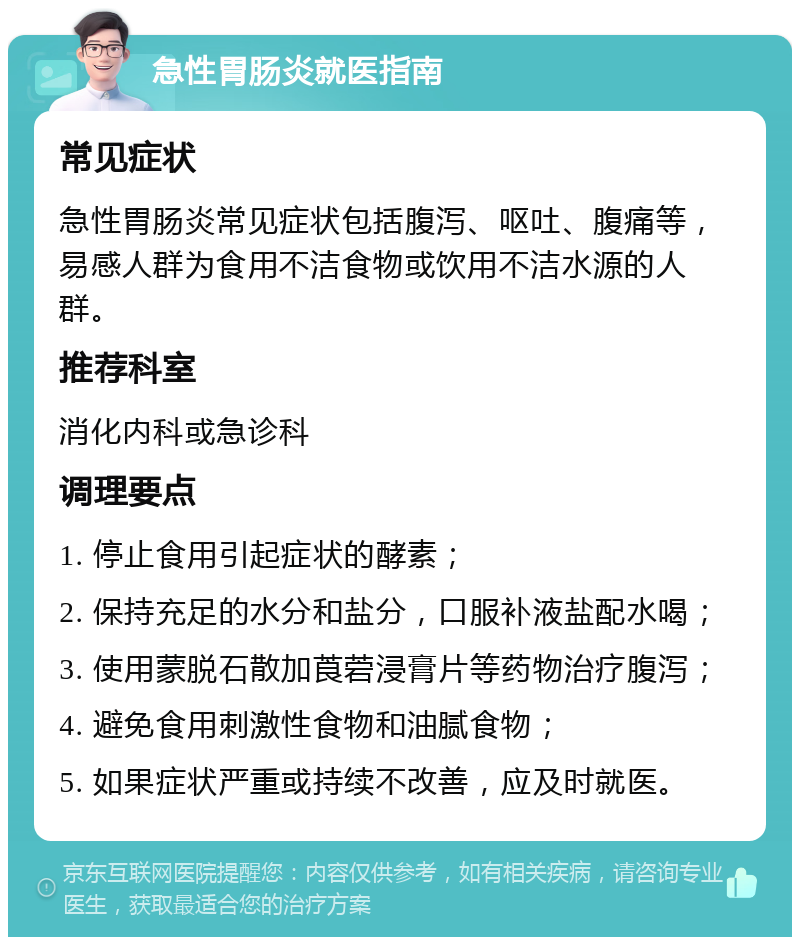 急性胃肠炎就医指南

常见症状

急性胃肠炎常见症状包括腹泻、呕吐、腹痛等，易感人群为食用不洁食物或饮用不洁水源的人群。

推荐科室

消化内科或急诊科

调理要点

1. 停止食用引起症状的酵素；

2. 保持充足的水分和盐分，口服补液盐配水喝；

3. 使用蒙脱石散加莨菪浸膏片等药物治疗腹泻；

4. 避免食用刺激性食物和油腻食物；

5. 如果症状严重或持续不改善，应及时就医。

京东互联网医院提醒您：内容仅供参考，如有相关疾病，请咨询专业医生，获取最适合您的治疗方案